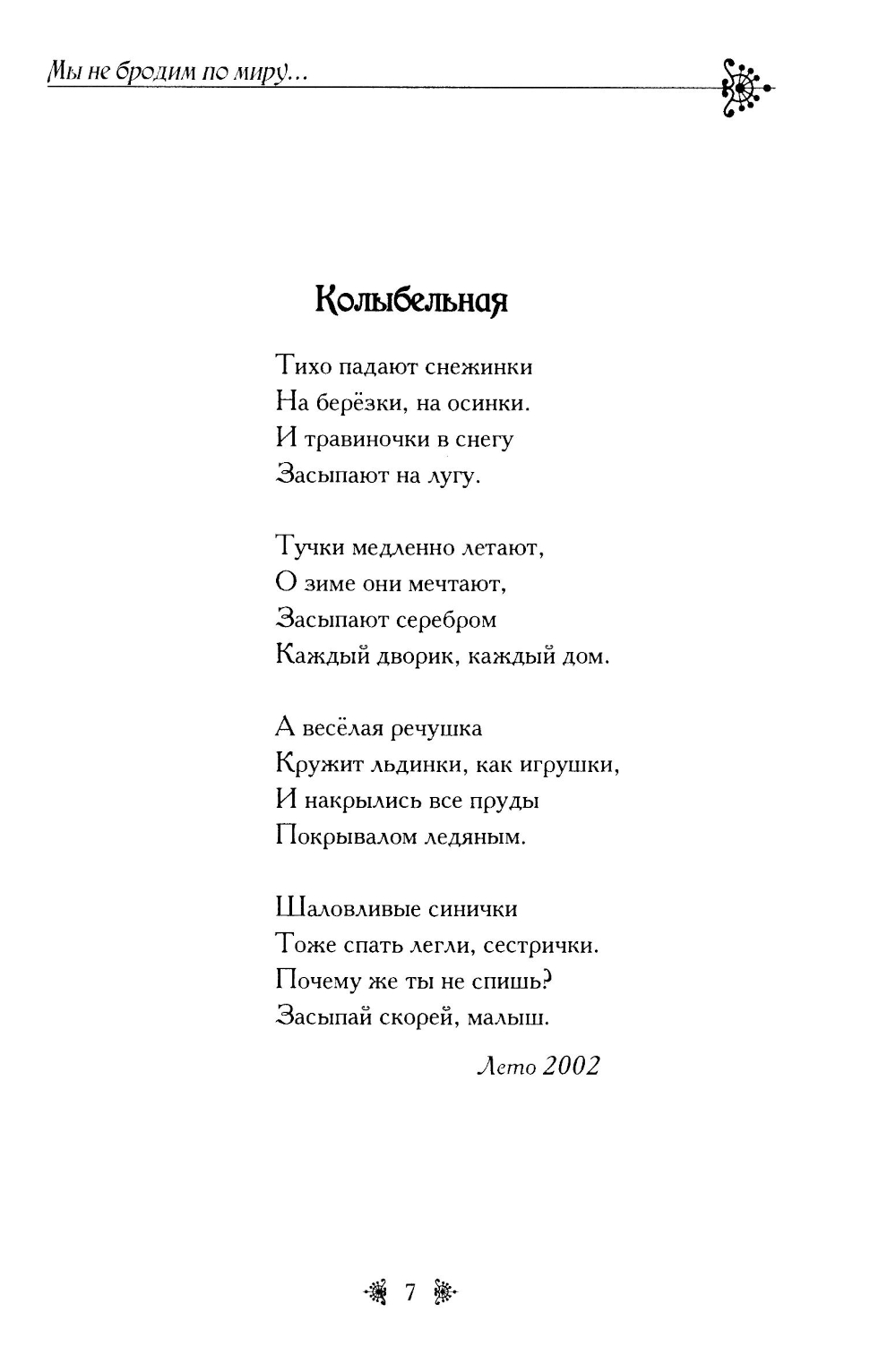 Мы не бродим по миру...

Колыбельная

Тихо падают снежинки
На берёзки, на осинки.
И травиночки в снегу
Засыпают на лугу.

Тучки медленно летают,
О зиме они мечтают,
Засыпают серебром
Каждый дворик, каждый дом.

А весёлая речушка
Кружит льдинки, как игрушки,
И накрылись все пруды
Покрывалом ледяным.

Шаловливые синички
Тоже спать легли, сестрички.
Почему же ты не спишь?
Засыпай скорей, малыш.

Лето 2002

7